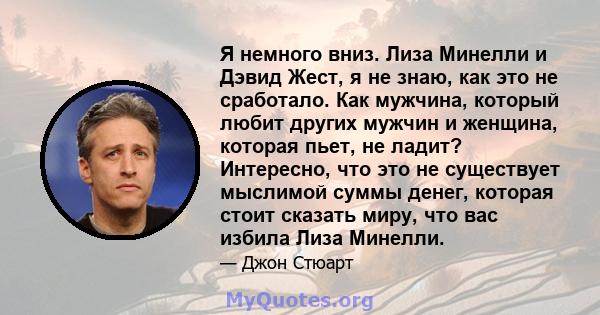 Я немного вниз. Лиза Минелли и Дэвид Жест, я не знаю, как это не сработало. Как мужчина, который любит других мужчин и женщина, которая пьет, не ладит? Интересно, что это не существует мыслимой суммы денег, которая стоит сказать миру, что вас избила Лиза Минелли.

— Джон Стюарт

MyQuotes.org